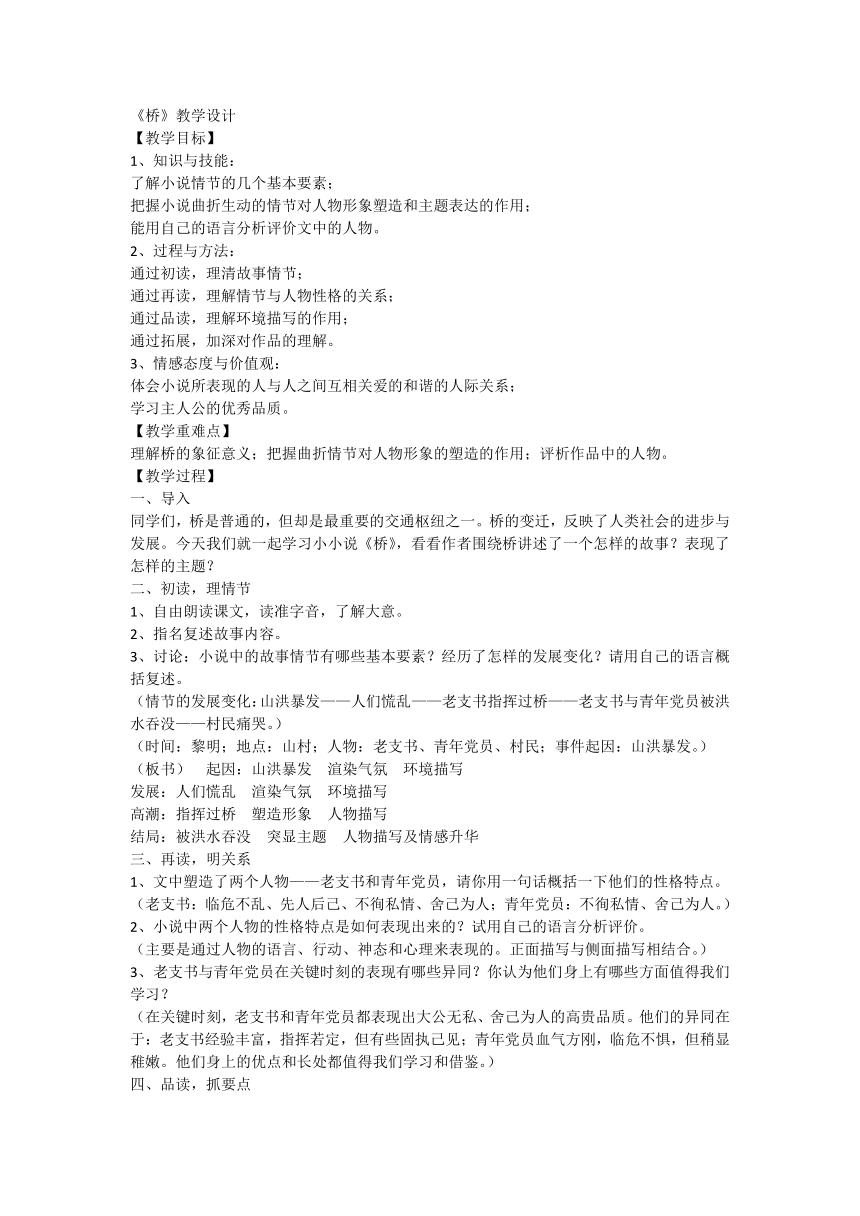 《桥》教学设计
【教学目标】
1、知识与技能：
了解小说情节的几个基本要素；
把握小说曲折生动的情节对人物形象塑造和主题表达的作用；
能用自己的语言分析评价文中的人物。
2、过程与方法：
通过初读，理清故事情节；
通过再读，理解情节与人物性格的关系；
通过品读，理解环境描写的作用；
通过拓展，加深对作品的理解。
3、情感态度与价值观：
体会小说所表现的人与人之间互相关爱的和谐的人际关系；
学习主人公的优秀品质。
【教学重难点】
理解桥的象征意义；把握曲折情节对人物形象的塑造的作用；评析作品中的人物。
【教学过程】
一、导入
同学们，桥是普通的，但却是最重要的交通枢纽之一。桥的变迁，反映了人类社会的进步与发展。今天我们就一起学习小小说《桥》，看看作者围绕桥讲述了一个怎样的故事？表现了怎样的主题？
二、初读，理情节
1、自由朗读课文，读准字音，了解大意。
2、指名复述故事内容。
3、讨论：小说中的故事情节有哪些基本要素？经历了怎样的发展变化？请用自己的语言概括复述。
（情节的发展变化：山洪暴发——人们慌乱——老支书指挥过桥——老支书与青年党员被洪水吞没——村民痛哭。）
（时间：黎明；地点：山村；人物：老支书、青年党员、村民；事件起因：山洪暴发。）
（板书） 起因：山洪暴发 渲染气氛 环境描写
发展：人们慌乱 渲染气氛 环境描写
高潮：指挥过桥 塑造形象 人物描写
结局：被洪水吞没 突显主题 人物描写及情感升华
三、再读，明关系
1、文中塑造了两个人物——老支书和青年党员，请你用一句话概括一下他们的性格特点。
（老支书：临危不乱、先人后己、不徇私情、舍己为人；青年党员：不徇私情、舍己为人。）
2、小说中两个人物的性格特点是如何表现出来的？试用自己的语言分析评价。
（主要是通过人物的语言、行动、神态和心理来表现的。正面描写与侧面描写相结合。）
3、老支书与青年党员在关键时刻的表现有哪些异同？你认为他们身上有哪些方面值得我们学习？
（在关键时刻，老支书和青年党员都表现出大公无私、舍己为人的高贵品质。他们的异同在于：老支书经验丰富，指挥若定，但有些固执己见；青年党员血气方刚，临危不惧，但稍显稚嫩。他们身上的优点和长处都值得我们学习和借鉴。）
四、品读，抓要点